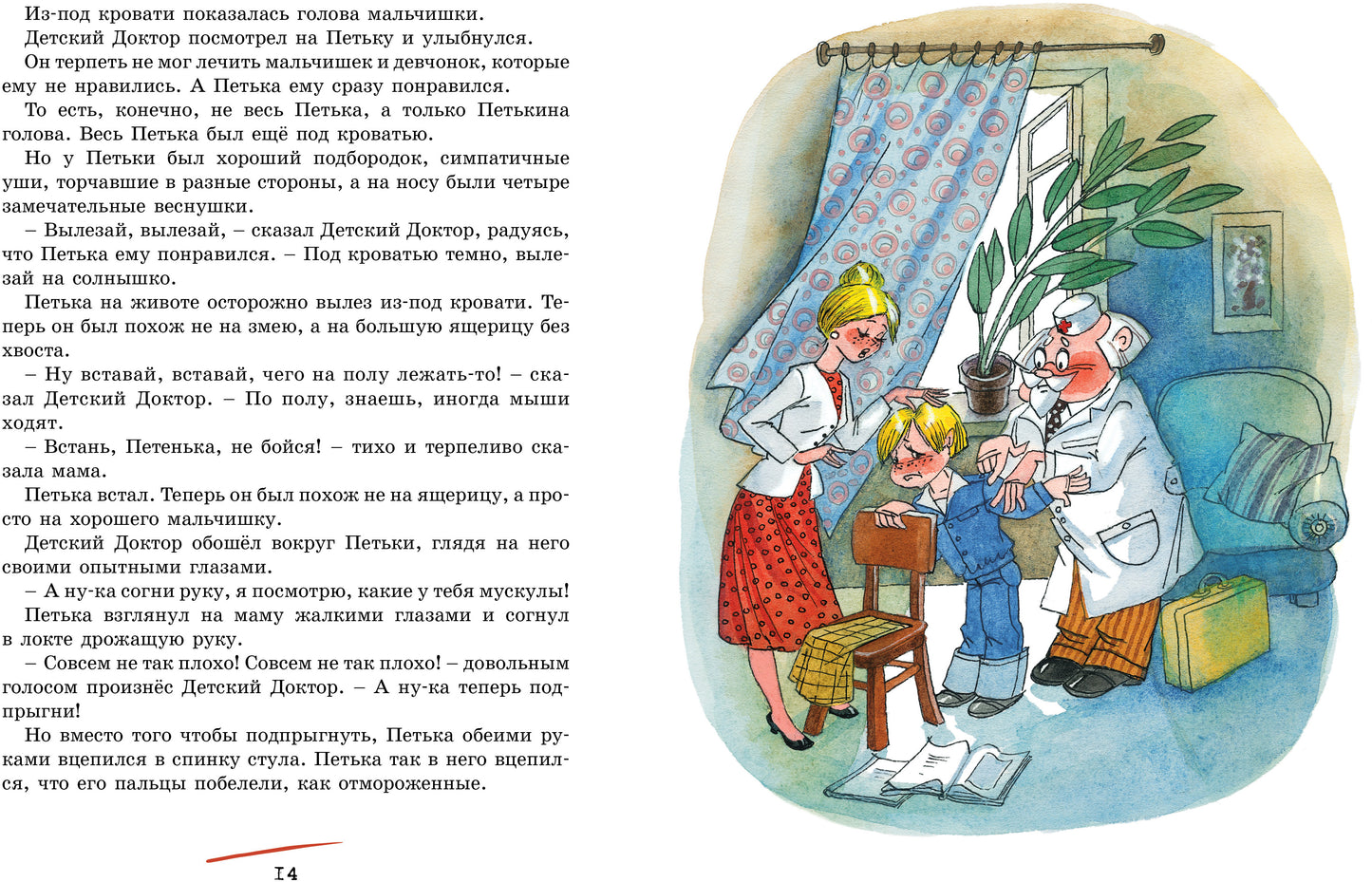 Из-под кровати показалась голова мальчишки.

Детский Доктор посмотрел на Петьку и улыбнулся.

Он терпеть не мог лечить мальчишек и девчонок, которые ему не нравились. А Петька ему сразу понравился.

То есть, конечно, не весь Петька, а только Петькина голова. Весь Петька был ещё под кроватью.

Но у Петьки был хороший подбородок, симпатичные уши, торчавшие в разные стороны, а на носу были четыре замечательные веснушки.

– Вылезай, вылезай, – сказал Детский Доктор, радуясь, что Петька ему понравился. – Под кроватью темно, вылезай на солнышко.

Петька на животе осторожно вылез из-под кровати. Теперь он был похож не на змею, а на большую ящерицу без хвоста.

– Ну вставай, вставай, чего на полу лежать-то! – сказал Детский Доктор. – По полу, знаешь, иногда мыши ходят.

– Встань, Петенька, не бойся! – тихо и терпеливо сказала мама.

Петька встал. Теперь он был похож не на ящерицу, а просто на хорошего мальчишку.

Детский Доктор обошёл вокруг Петьки, глядя на него своими опытными глазами.

– А ну-ка согни руку, я посмотрю, какие у тебя мускулы!

Петька взглянул на маму жалкими глазами и согнул в локте дрожащую руку.

– Совсем не так плохо! Совсем не так плохо! – довольным голосом произнёс Детский Доктор. – А ну-ка теперь подпрыгни!

Но вместо того чтобы подпрыгнуть, Петька обеими руками вцепился в спинку стула. Петька так в него вцепился, что его пальцы побелели, как отмороженные.

14